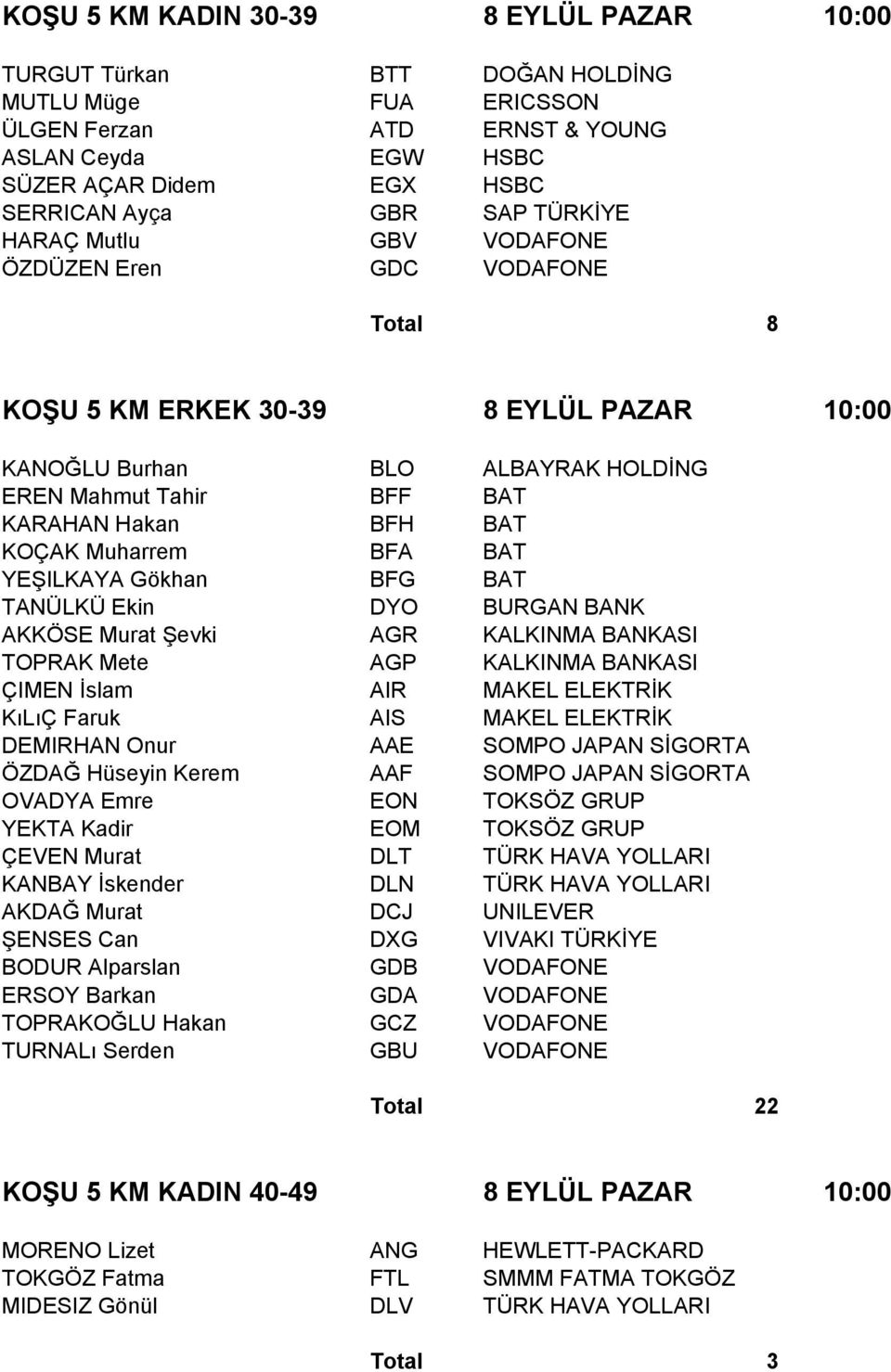 KOŞU 5 KM KADIN 30-39 8 EYLÜL PAZAR 10:00

| | | |
|---|---|---|
| TURGUT Türkan | BTT | DOĞAN HOLDİNG |
| MUTLU Müge | FUA | ERICSSON |
| ÜLGEN Ferzan | ATD | ERNST & YOUNG |
| ASLAN Ceyda | EGW | HSBC |
| SÜZER AÇAR Didem | EGX | HSBC |
| SERRICAN Ayça | GBR | SAP TÜRKİYE |
| HARAÇ Mutlu | GBV | VODAFONE |
| ÖZDÜZEN Eren | GDC | VODAFONE |

Total 8

KOŞU 5 KM ERKEK 30-39 8 EYLÜL PAZAR 10:00

| | | |
|---|---|---|
| KANOĞLU Burhan | BLO | ALBAYRAK HOLDİNG |
| EREN Mahmut Tahir | BFF | BAT |
| KARAHAN Hakan | BFH | BAT |
| KOÇAK Muharrem | BFA | BAT |
| YEŞILKAYA Gökhan | BFG | BAT |
| TANÜLKÜ Ekin | DYO | BURGAN BANK |
| AKKÖSE Murat Şevki | AGR | KALKINMA BANKASI |
| TOPRAK Mete | AGP | KALKINMA BANKASI |
| ÇIMEN İslam | AIR | MAKEL ELEKTRİK |
| KıLıÇ Faruk | AIS | MAKEL ELEKTRİK |
| DEMIRHAN Onur | AAE | SOMPO JAPAN SİGORTA |
| ÖZDAĞ Hüseyin Kerem | AAF | SOMPO JAPAN SİGORTA |
| OVADYA Emre | EON | TOKSÖZ GRUP |
| YEKTA Kadir | EOM | TOKSÖZ GRUP |
| ÇEVEN Murat | DLT | TÜRK HAVA YOLLARI |
| KANBAY İskender | DLN | TÜRK HAVA YOLLARI |
| AKDAĞ Murat | DCJ | UNILEVER |
| ŞENSES Can | DXG | VIVAKI TÜRKİYE |
| BODUR Alparslan | GDB | VODAFONE |
| ERSOY Barkan | GDA | VODAFONE |
| TOPRAKOĞLU Hakan | GCZ | VODAFONE |
| TURNALı Serden | GBU | VODAFONE |

Total 22

KOŞU 5 KM KADIN 40-49 8 EYLÜL PAZAR 10:00

| | | |
|---|---|---|
| MORENO Lizet | ANG | HEWLETT-PACKARD |
| TOKGÖZ Fatma | FTL | SMMM FATMA TOKGÖZ |
| MIDESIZ Gönül | DLV | TÜRK HAVA YOLLARI |

Total 3